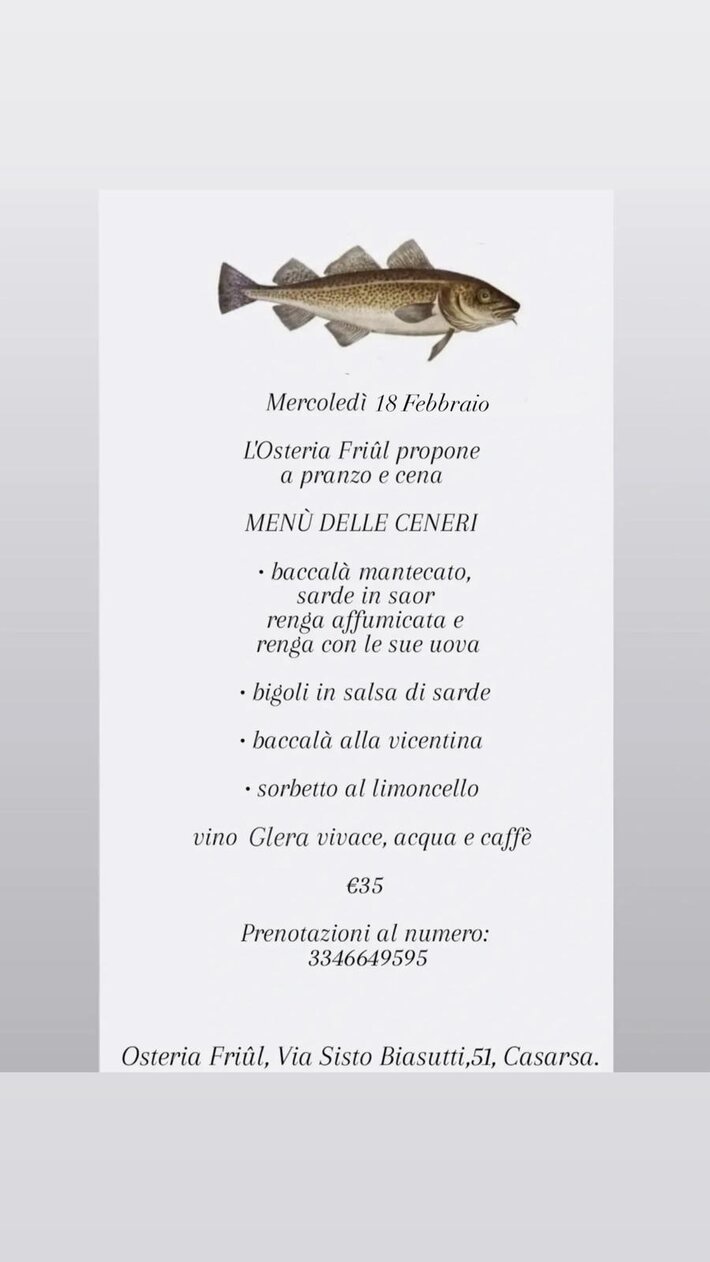 Mercoledì 18 Febbraio

L'Osteria Friûl propone
a pranzo e cena

MENÙ DELLE CENERI

• baccalà mantecato,
sarde in saor
renga affumicata e
renga con le sue uova

• bigoli in salsa di sarde

• baccalà alla vicentina

• sorbetto al limoncello

vino Glera vivace, acqua e caffè

€35

Prenotazioni al numero:
3346649595

Osteria Friûl, Via Sisto Biasutti,51, Casarsa.